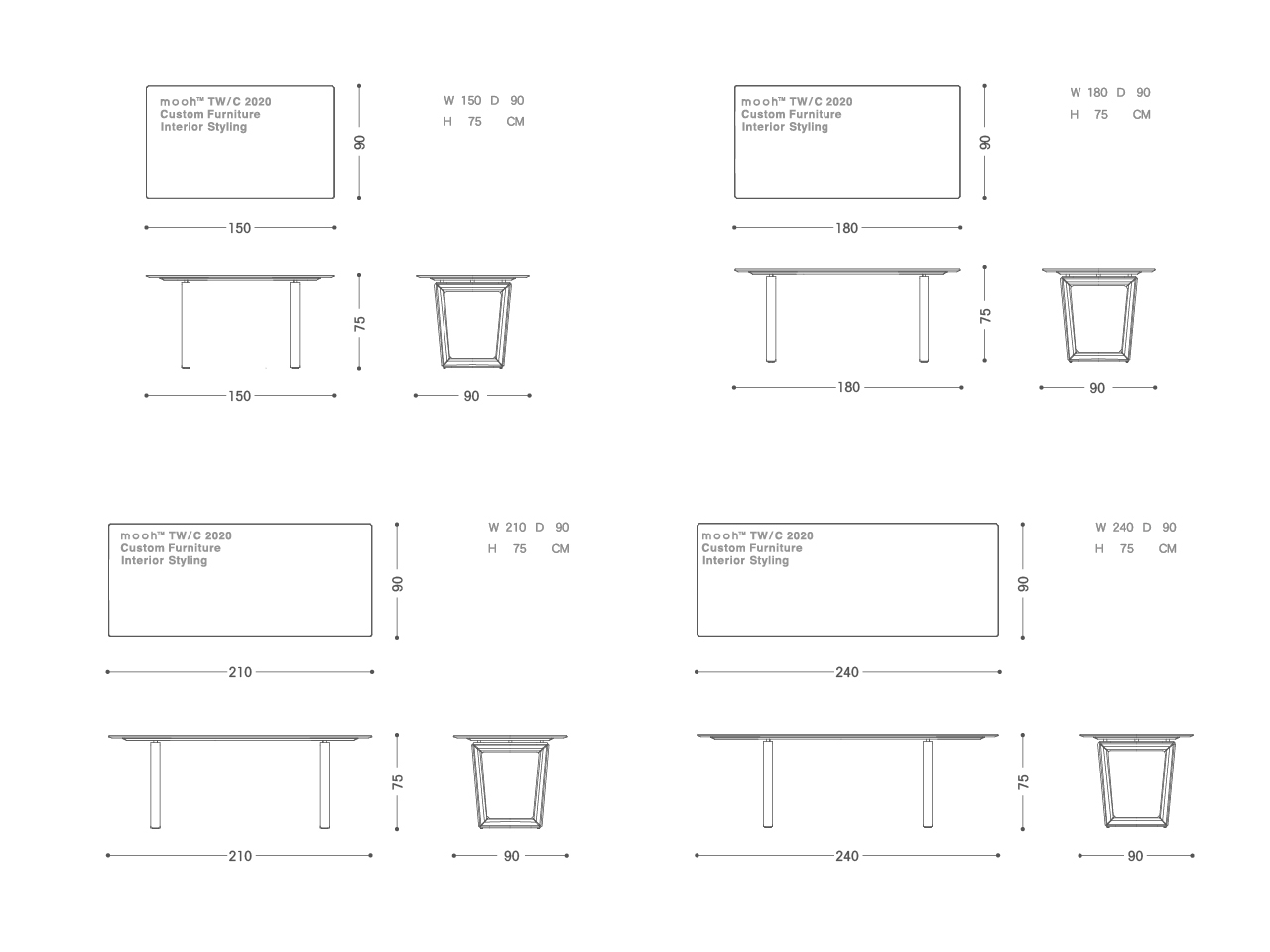 mooh™ TW/C 2020
Custom Furniture
Interior Styling

90

W 150 D 90
H 75 CM

150

75

150

90

mooh™ TW/C 2020
Custom Furniture
Interior Styling

90

W 180 D 90
H 75 CM

180

75

180

90

mooh™ TW/C 2020
Custom Furniture
Interior Styling

90

W 210 D 90
H 75 CM

210

75

210

90

mooh™ TW/C 2020
Custom Furniture
Interior Styling

90

W 240 D 90
H 75 CM

240

75

240

90